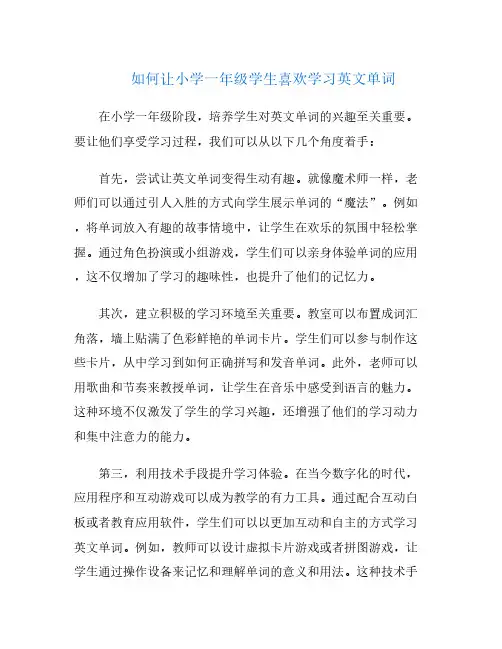 如何让小学一年级学生喜欢学习英文单词

在小学一年级阶段，培养学生对英文单词的兴趣至关重要。要让他们享受学习过程，我们可以从以下几个角度着手：

首先，尝试让英文单词变得生动有趣。就像魔术师一样，老师们可以通过引人入胜的方式向学生展示单词的“魔法”。例如，将单词放入有趣的故事情境中，让学生在欢乐的氛围中轻松掌握。通过角色扮演或小组游戏，学生们可以亲身体验单词的应用，这不仅增加了学习的趣味性，也提升了他们的记忆力。

其次，建立积极的学习环境至关重要。教室可以布置成词汇角落，墙上贴满了色彩鲜艳的单词卡片。学生们可以参与制作这些卡片，从中学习到如何正确拼写和发音单词。此外，老师可以用歌曲和节奏来教授单词，让学生在音乐中感受到语言的魅力。这种环境不仅激发了学生的学习兴趣，还增强了他们的学习动力和集中注意力的能力。

第三，利用技术手段提升学习体验。在当今数字化的时代，应用程序和互动游戏可以成为教学的有力工具。通过配合互动白板或者教育应用软件，学生们可以以更加互动和自主的方式学习英文单词。例如，教师可以设计虚拟卡片游戏或者拼图游戏，让学生通过操作设备来记忆和理解单词的意义和用法。这种技术手